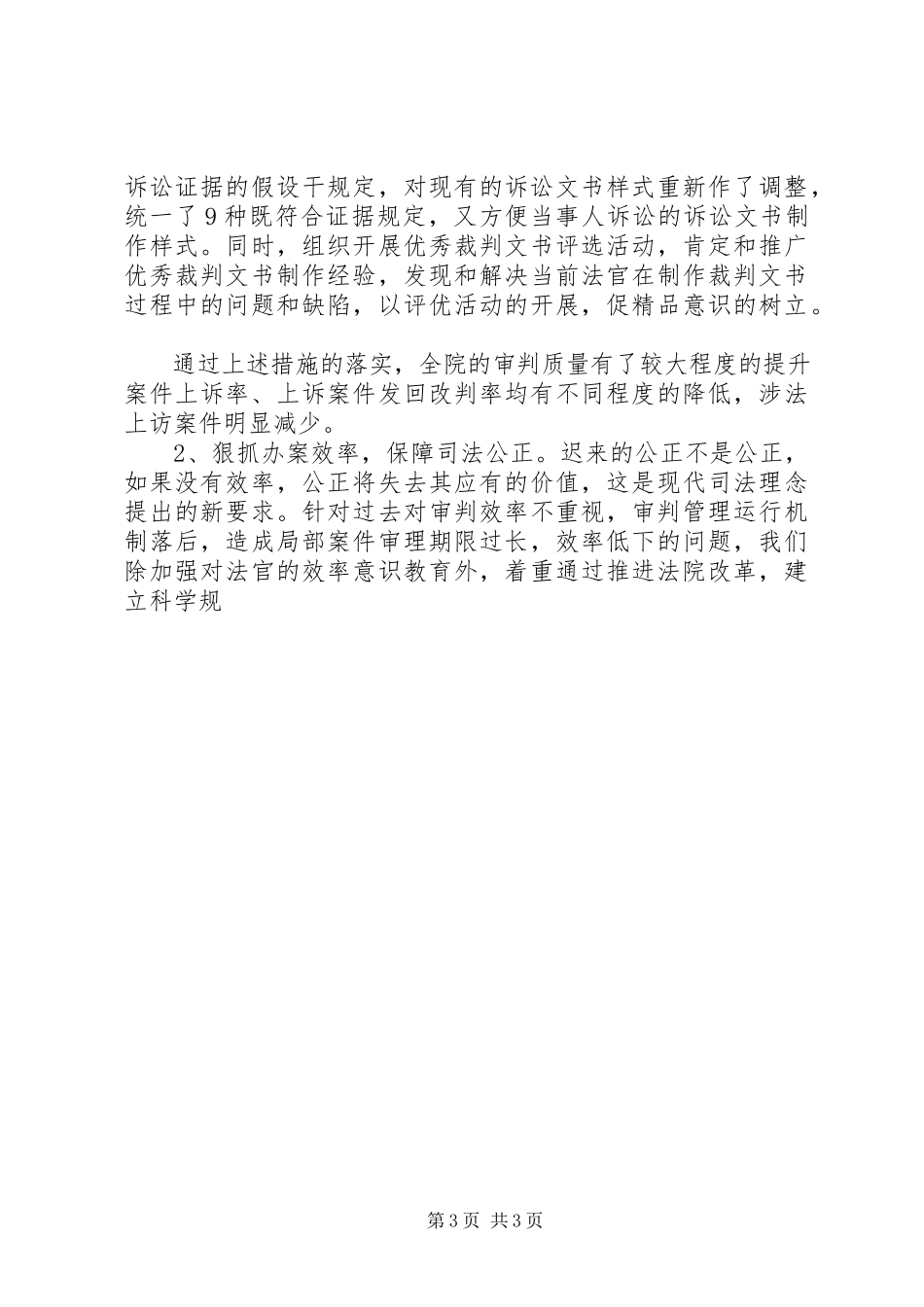 诉讼证据的假设干规定，对现有的诉讼文书样式重新作了调整，统一了9种既符合证据规定，又方便当事人诉讼的诉讼文书制作样式。同时，组织开展优秀裁判文书评选活动，肯定和推广优秀裁判文书制作经验，发现和解决当前法官在制作裁判文书过程中的问题和缺陷，以评优活动的开展，促精品意识的树立。

通过上述措施的落实，全院的审判质量有了较大程度的提升案件上诉率、上诉案件发回改判率均有不同程度的降低，涉法上访案件明显减少。

2、狠抓办案效率，保障司法公正。迟来的公正不是公正，如果没有效率，公正将失去其应有的价值，这是现代司法理念提出的新要求。针对过去对审判效率不重视，审判管理运行机制落后，造成局部案件审理期限过长，效率低下的问题，我们除加强对法官的效率意识教育外，着重通过推进法院改革，建立科学规

第3页 共3页